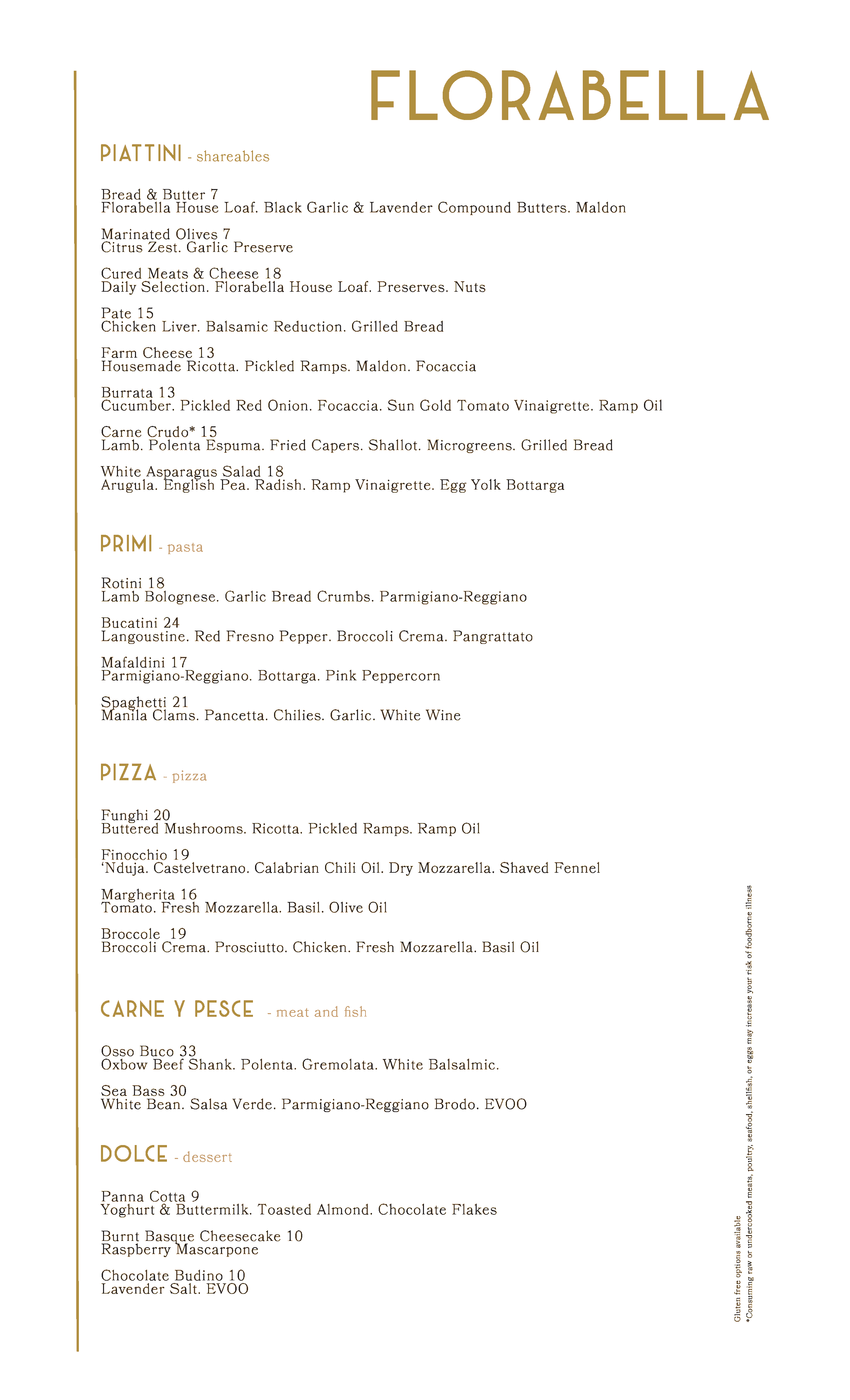 FLORABELLA

PIATTINI - shareables

Bread & Butter 7
Florabella House Loaf. Black Garlic & Lavender Compound Butters. Maldon

Marinated Olives 7
Citrus Zest. Garlic Preserve

Cured Meats & Cheese 18
Daily Selection. Florabella House Loaf. Preserves. Nuts

Pate 15
Chicken Liver. Balsamic Reduction. Grilled Bread

Farm Cheese 13
Housemade Ricotta. Pickled Ramps. Maldon. Focaccia

Burrata 13
Cucumber. Pickled Red Onion. Focaccia. Sun Gold Tomato Vinaigrette. Ramp Oil

Carne Crudo* 15
Lamb. Polenta Espuma. Fried Capers. Shallot. Microgreens. Grilled Bread

White Asparagus Salad 18
Arugula. English Pea. Radish. Ramp Vinaigrette. Egg Yolk Bottarga

PRIMI - pasta

Rotini 18
Lamb Bolognese. Garlic Bread Crumbs. Parmigiano-Reggiano

Bucatini 24
Langoustine. Red Fresno Pepper. Broccoli Crema. Pangrattato

Mafaldini 17
Parmigiano-Reggiano. Bottarga. Pink Peppercorn

Spaghetti 21
Manila Clams. Pancetta. Chilies. Garlic. White Wine

PIZZA - pizza

Funghi 20
Buttered Mushrooms. Ricotta. Pickled Ramps. Ramp Oil

Finocchio 19
'Nduja. Castelvetrano. Calabrian Chili Oil. Dry Mozzarella. Shaved Fennel

Margherita 16
Tomato. Fresh Mozzarella. Basil. Olive Oil

Broccole 19
Broccoli Crema. Prosciutto. Chicken. Fresh Mozzarella. Basil Oil

CARNE Y PESCE - meat and fish

Osso Buco 33
Oxbow Beef Shank. Polenta. Gremolata. White Balsalmic.

Sea Bass 30
White Bean. Salsa Verde. Parmigiano-Reggiano Brodo. EVOO

DOLCE - dessert

Panna Cotta 9
Yoghurt & Buttermilk. Toasted Almond. Chocolate Flakes

Burnt Basque Cheesecake 10
Raspberry Mascarpone

Chocolate Budino 10
Lavender Salt. EVOO

Gluten free options available
*Consuming raw or undercooked meats, poultry, seafood, shellfish, or eggs may increase your risk of foodborne illness